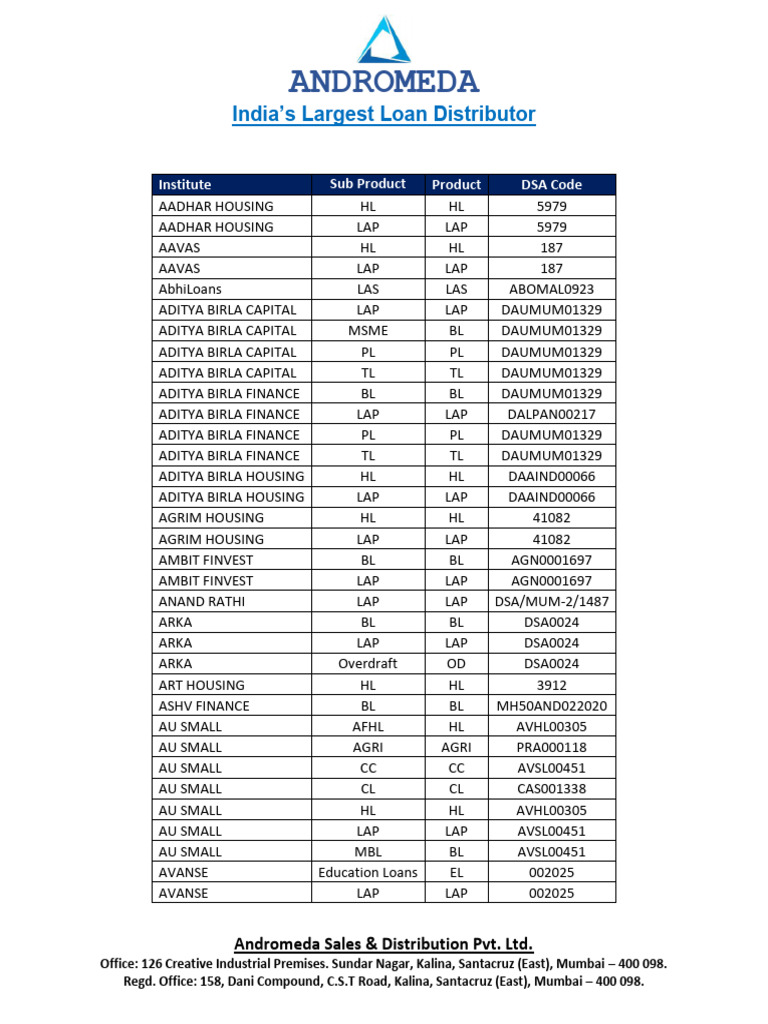 ANDROMEDA
India's Largest Loan Distributor

| Institute | Sub Product | Product | DSA Code |
|---|---|---|---|
| AADHAR HOUSING | HL | HL | 5979 |
| AADHAR HOUSING | LAP | LAP | 5979 |
| AAVAS | HL | HL | 187 |
| AAVAS | LAP | LAP | 187 |
| AbhiLoans | LAS | LAS | ABOMAL0923 |
| ADITYA BIRLA CAPITAL | LAP | LAP | DAUMUM01329 |
| ADITYA BIRLA CAPITAL | MSME | BL | DAUMUM01329 |
| ADITYA BIRLA CAPITAL | PL | PL | DAUMUM01329 |
| ADITYA BIRLA CAPITAL | TL | TL | DAUMUM01329 |
| ADITYA BIRLA FINANCE | BL | BL | DAUMUM01329 |
| ADITYA BIRLA FINANCE | LAP | LAP | DALPAN00217 |
| ADITYA BIRLA FINANCE | PL | PL | DAUMUM01329 |
| ADITYA BIRLA FINANCE | TL | TL | DAUMUM01329 |
| ADITYA BIRLA HOUSING | HL | HL | DAAIND00066 |
| ADITYA BIRLA HOUSING | LAP | LAP | DAAIND00066 |
| AGRIM HOUSING | HL | HL | 41082 |
| AGRIM HOUSING | LAP | LAP | 41082 |
| AMBIT FINVEST | BL | BL | AGN0001697 |
| AMBIT FINVEST | LAP | LAP | AGN0001697 |
| ANAND RATHI | LAP | LAP | DSA/MUM-2/1487 |
| ARKA | BL | BL | DSA0024 |
| ARKA | LAP | LAP | DSA0024 |
| ARKA | Overdraft | OD | DSA0024 |
| ART HOUSING | HL | HL | 3912 |
| ASHV FINANCE | BL | BL | MH50AND022020 |
| AU SMALL | AFHL | HL | AVHL00305 |
| AU SMALL | AGRI | AGRI | PRA000118 |
| AU SMALL | CC | CC | AVSL00451 |
| AU SMALL | CL | CL | CAS001338 |
| AU SMALL | HL | HL | AVHL00305 |
| AU SMALL | LAP | LAP | AVSL00451 |
| AU SMALL | MBL | BL | AVSL00451 |
| AVANSE | Education Loans | EL | 002025 |
| AVANSE | LAP | LAP | 002025 |

Andromeda Sales & Distribution Pvt. Ltd.
Office: 126 Creative Industrial Premises. Sundar Nagar, Kalina, Santacruz (East), Mumbai – 400 098.
Regd. Office: 158, Dani Compound, C.S.T Road, Kalina, Santacruz (East), Mumbai – 400 098.